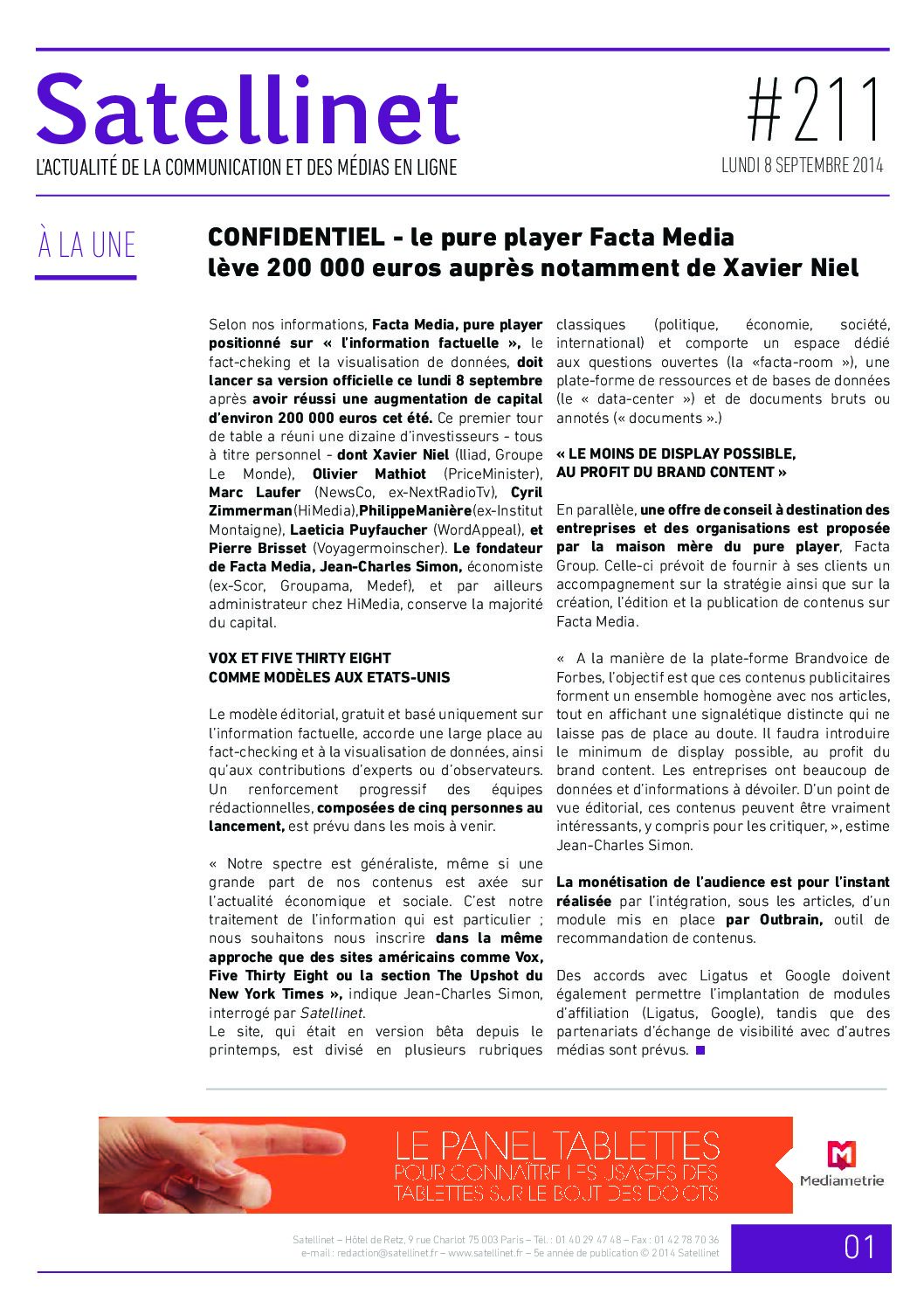 Satellinet
L'ACTUALITÉ DE LA COMMUNICATION ET DES MÉDIAS EN LIGNE

#211
LUNDI 8 SEPTEMBRE 2014

À LA UNE

CONFIDENTIEL - le pure player Facta Media lève 200 000 euros auprès notamment de Xavier Niel

Selon nos informations, Facta Media, pure player positionné sur « l'information factuelle », le fact-cheking et la visualisation de données, doit lancer sa version officielle ce lundi 8 septembre après avoir réussi une augmentation de capital d'environ 200 000 euros cet été. Ce premier tour de table a réuni une dizaine d'investisseurs - tous à titre personnel - dont Xavier Niel (Iliad, Groupe Le Monde), Olivier Mathiot (PriceMinister), Marc Laufer (NewsCo, ex-NextRadioTv), Cyril Zimmerman(HiMedia),PhilippeManière(ex-Institut Montaigne), Laeticia Puyfaucher (WordAppeal), et Pierre Brisset (Voyagermoinscher). Le fondateur de Facta Media, Jean-Charles Simon, économiste (ex-Scor, Groupama, Medef), et par ailleurs administrateur chez HiMedia, conserve la majorité du capital.

VOX ET FIVE THIRTY EIGHT COMME MODÈLES AUX ETATS-UNIS

Le modèle éditorial, gratuit et basé uniquement sur l'information factuelle, accorde une large place au fact-checking et à la visualisation de données, ainsi qu'aux contributions d'experts ou d'observateurs. Un renforcement progressif des équipes rédactionnelles, composées de cinq personnes au lancement, est prévu dans les mois à venir.

« Notre spectre est généraliste, même si une grande part de nos contenus est axée sur l'actualité économique et sociale. C'est notre traitement de l'information qui est particulier ; nous souhaitons nous inscrire dans la même approche que des sites américains comme Vox, Five Thirty Eight ou la section The Upshot du New York Times », indique Jean-Charles Simon, interrogé par Satellinet.
Le site, qui était en version bêta depuis le printemps, est divisé en plusieurs rubriques classiques (politique, économie, société, international) et comporte un espace dédié aux questions ouvertes (la «facta-room »), une plate-forme de ressources et de bases de données (le « data-center ») et de documents bruts ou annotés (« documents ».)

« LE MOINS DE DISPLAY POSSIBLE, AU PROFIT DU BRAND CONTENT »

En parallèle, une offre de conseil à destination des entreprises et des organisations est proposée par la maison mère du pure player, Facta Group. Celle-ci prévoit de fournir à ses clients un accompagnement sur la stratégie ainsi que sur la création, l'édition et la publication de contenus sur Facta Media.

« A la manière de la plate-forme Brandvoice de Forbes, l'objectif est que ces contenus publicitaires forment un ensemble homogène avec nos articles, tout en affichant une signalétique distincte qui ne laisse pas de place au doute. Il faudra introduire le minimum de display possible, au profit du brand content. Les entreprises ont beaucoup de données et d'informations à dévoiler. D'un point de vue éditorial, ces contenus peuvent être vraiment intéressants, y compris pour les critiquer, », estime Jean-Charles Simon.

La monétisation de l'audience est pour l'instant réalisée par l'intégration, sous les articles, d'un module mis en place par Outbrain, outil de recommandation de contenus.

Des accords avec Ligatus et Google doivent également permettre l'implantation de modules d'affiliation (Ligatus, Google), tandis que des partenariats d'échange de visibilité avec d'autres médias sont prévus.

LE PANEL TABLETTES
POUR CONNAÎTRE LES USAGES DES TABLETTES SUR LE BOUT DES DOIGTS
Mediametrie

Satellinet – Hôtel de Retz, 9 rue Charlot 75 003 Paris – Tél. : 01 40 29 47 48 – Fax : 01 42 78 70 36
e-mail : redaction@satellinet.fr – www.satellinet.fr – 5e année de publication © 2014 Satellinet

01